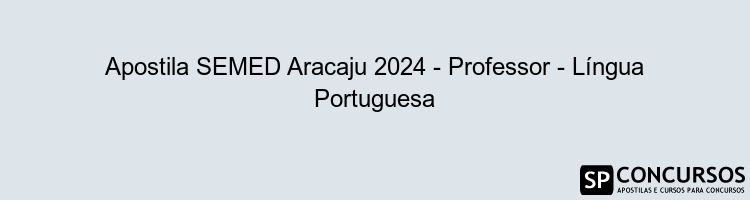 Apostila SEMED Aracaju 2024 - Professor - Língua Portuguesa

SP CONCURSOS
APOSTILAS E CURSOS PARA CONCURSOS